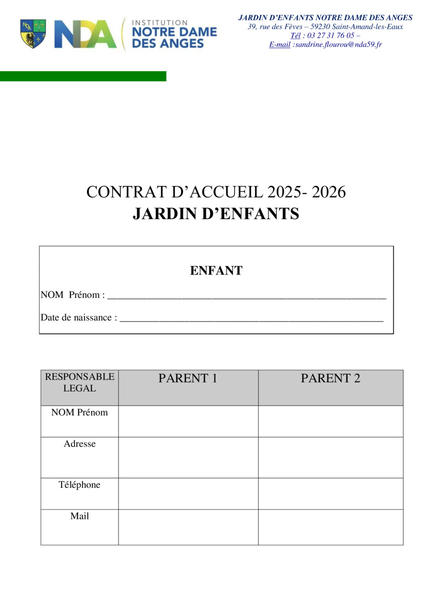 NDA INSTITUTION NOTRE DAME DES ANGES

JARDIN D'ENFANTS NOTRE DAME DES ANGES
39, rue des Fèves – 59230 Saint-Amand-les-Eaux
Tél : 03 27 31 76 05 –
E-mail :sandrine.flourou@nda59.fr

CONTRAT D'ACCUEIL 2025- 2026
JARDIN D'ENFANTS

ENFANT

NOM Prénom : ____

Date de naissance : ____

| RESPONSABLE LEGAL | PARENT 1 | PARENT 2 |
|---|---|---|
| NOM Prénom | | |
| Adresse | | |
| Téléphone | | |
| Mail | | |